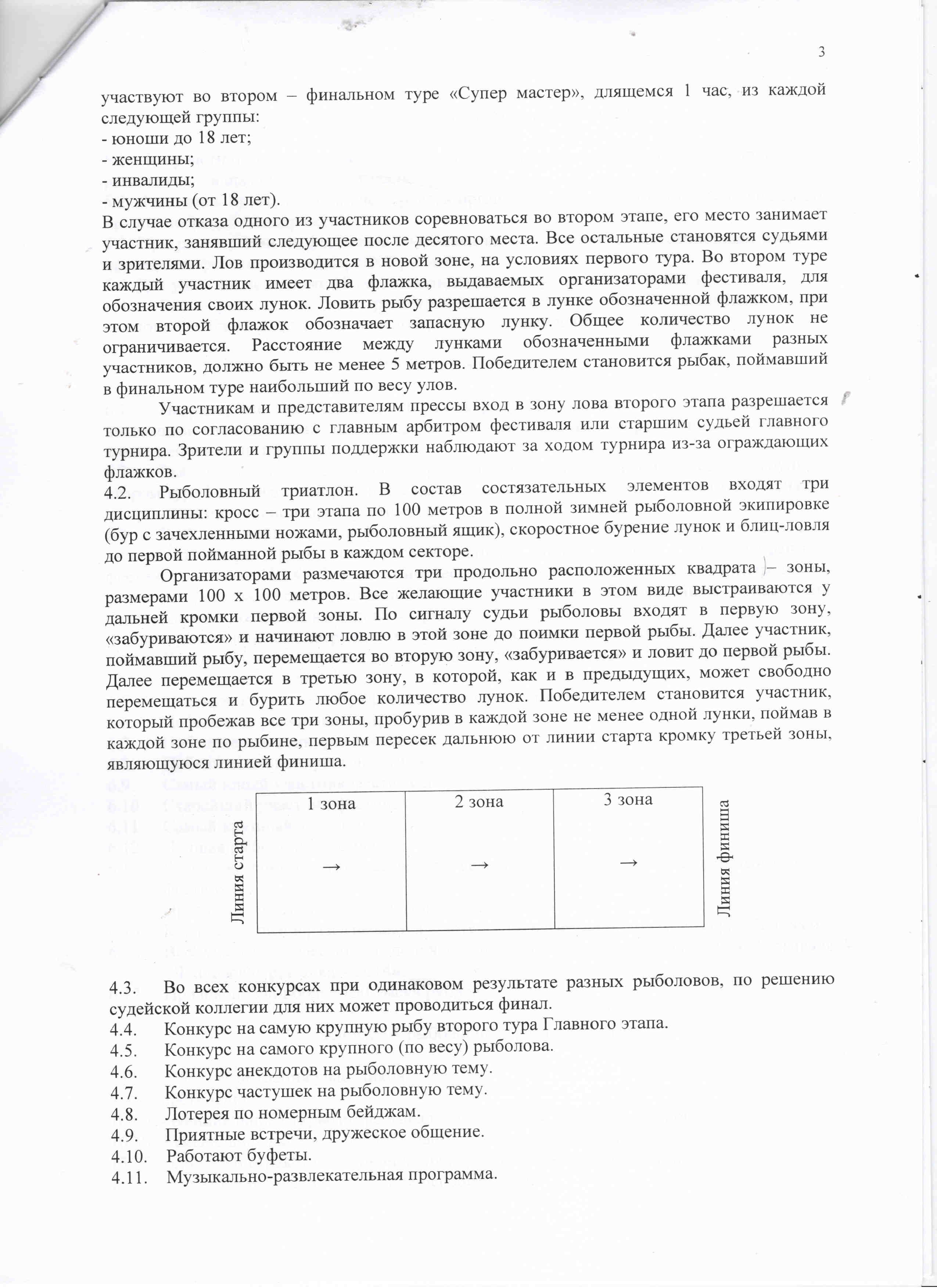 3

участвуют во втором – финальном туре «Супер мастер», длящемся 1 час, из каждой следующей группы:
- юноши до 18 лет;
- женщины;
- инвалиды;
- мужчины (от 18 лет).
В случае отказа одного из участников соревноваться во втором этапе, его место занимает участник, занявший следующее после десятого места. Все остальные становятся судьями и зрителями. Лов производится в новой зоне, на условиях первого тура. Во втором туре каждый участник имеет два флажка, выдаваемых организаторами фестиваля, для обозначения своих лунок. Ловить рыбу разрешается в лунке обозначенной флажком, при этом второй флажок обозначает запасную лунку. Общее количество лунок не ограничивается. Расстояние между лунками обозначенными флажками разных участников, должно быть не менее 5 метров. Победителем становится рыбак, поймавший в финальном туре наибольший по весу улов.

Участникам и представителям прессы вход в зону лова второго этапа разрешается только по согласованию с главным арбитром фестиваля или старшим судьей главного турнира. Зрители и группы поддержки наблюдают за ходом турнира из-за ограждающих флажков.

4.2. Рыболовный триатлон. В состав состязательных элементов входят три дисциплины: кросс – три этапа по 100 метров в полной зимней рыболовной экипировке (бур с зачехленными ножами, рыболовный ящик), скоростное бурение лунок и блиц-ловля до первой пойманной рыбы в каждом секторе.

Организаторами размечаются три продольно расположенных квадрата – зоны, размерами 100 х 100 метров. Все желающие участники в этом виде выстраиваются у дальней кромки первой зоны. По сигналу судьи рыболовы входят в первую зону, «забуриваются» и начинают ловлю в этой зоне до поимки первой рыбы. Далее участник, поймавший рыбу, перемещается во вторую зону, «забуривается» и ловит до первой рыбы. Далее перемещается в третью зону, в которой, как и в предыдущих, может свободно перемещаться и бурить любое количество лунок. Победителем становится участник, который пробежав все три зоны, пробурив в каждой зоне не менее одной лунки, поймав в каждой зоне по рыбине, первым пересек дальнюю от линии старта кромку третьей зоны, являющуюся линией финиша.

Линия старта

| 1 зона | 2 зона | 3 зона |
|---|---|---|
| → | → | → |

Линия финиша

4.3. Во всех конкурсах при одинаковом результате разных рыболовов, по решению судейской коллегии для них может проводиться финал.
4.4. Конкурс на самую крупную рыбу второго тура Главного этапа.
4.5. Конкурс на самого крупного (по весу) рыболова.
4.6. Конкурс анекдотов на рыболовную тему.
4.7. Конкурс частушек на рыболовную тему.
4.8. Лотерея по номерным бейджам.
4.9. Приятные встречи, дружеское общение.
4.10. Работают буфеты.
4.11. Музыкально-развлекательная программа.